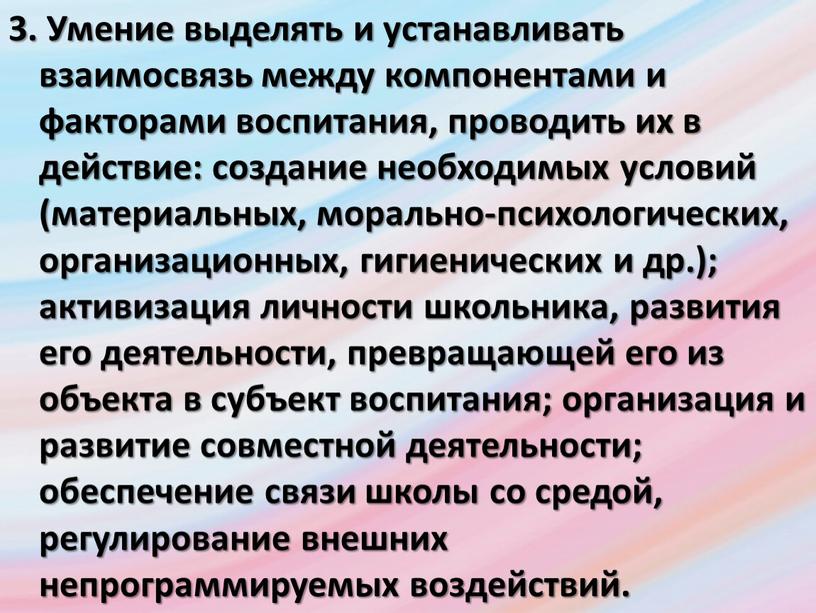 3. Умение выделять и устанавливать взаимосвязь между компонентами и факторами воспитания, проводить их в действие: создание необходимых условий (материальных, морально-психологических, организационных, гигиенических и др.); активизация личности школьника, развития его деятельности, превращающей его из объекта в субъект воспитания; организация и развитие совместной деятельности; обеспечение связи школы со средой, регулирование внешних непрограммируемых воздействий.